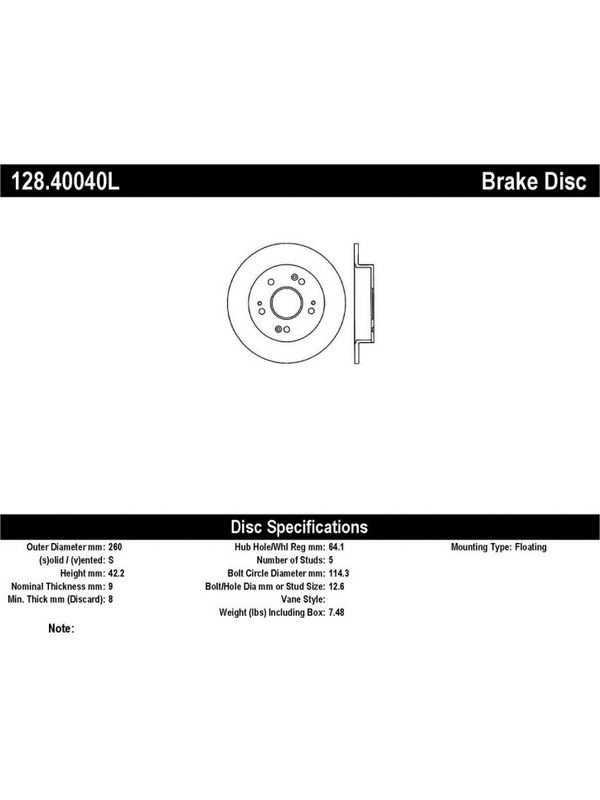 128.40040L

Brake Disc

Disc Specifications

Outer Diameter mm: 260
(s)olid / (v)ented: S
Height mm: 42.2
Nominal Thickness mm: 9
Min. Thick mm (Discard): 8

Hub Hole/Whl Reg mm: 64.1
Number of Studs: 5
Bolt Circle Diameter mm: 114.3
Bolt/Hole Dia mm or Stud Size: 12.6
Vane Style:
Weight (lbs) Including Box: 7.48

Mounting Type: Floating

Note: